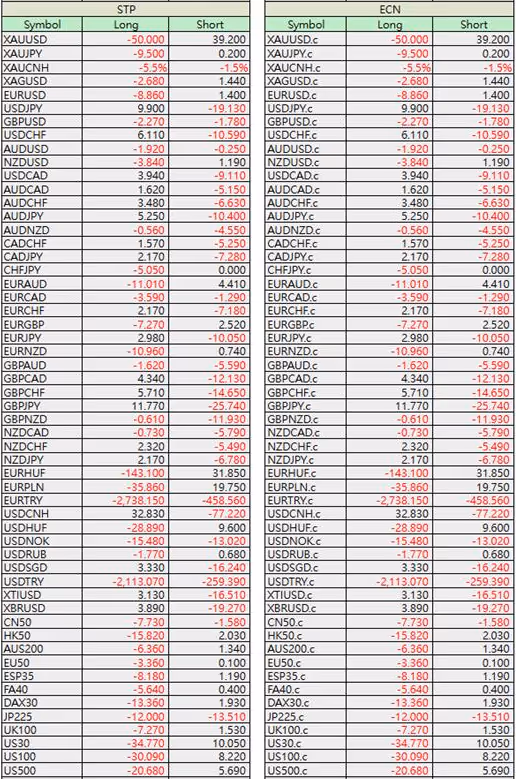 STP

| Symbol | Long | Short |
|---|---|---|
| XAUUSD | -50.000 | 39.200 |
| XAUJPY | -9.500 | 0.200 |
| XAUCNH | -5.5% | -1.5% |
| XAGUSD | -2.680 | 1.440 |
| EURUSD | -8.860 | 1.400 |
| USDJPY | 9.900 | -19.130 |
| GBPUSD | -2.270 | -1.780 |
| USDCHF | 6.110 | -10.590 |
| AUDUSD | -1.920 | -0.250 |
| NZDUSD | -3.840 | 1.190 |
| USDCAD | 3.940 | -9.110 |
| AUDCAD | 1.620 | -5.150 |
| AUDCHF | 3.480 | -6.630 |
| AUDJPY | 5.250 | -10.400 |
| AUDNZD | -0.560 | -4.550 |
| CADCHF | 1.570 | -5.250 |
| CADJPY | 2.170 | -7.280 |
| CHFJPY | -5.050 | 0.000 |
| EURAUD | -11.010 | 4.410 |
| EURCAD | -3.590 | -1.290 |
| EURCHF | 2.170 | -7.180 |
| EURGBP | -7.270 | 2.520 |
| EURJPY | 2.980 | -10.050 |
| EURNZD | -10.960 | 0.740 |
| GBPAUD | -1.620 | -5.590 |
| GBPCAD | 4.340 | -12.130 |
| GBPCHF | 5.710 | -14.650 |
| GBPJPY | 11.770 | -25.740 |
| GBPNZD | -0.610 | -11.930 |
| NZDCAD | -0.730 | -5.790 |
| NZDCHF | 2.320 | -5.490 |
| NZDJPY | 2.170 | -6.780 |
| EURHUF | -143.100 | 31.850 |
| EURPLN | -35.860 | 19.750 |
| EURTRY | -2,738.150 | -458.560 |
| USDCNH | 32.830 | -77.220 |
| USDHUF | -28.890 | 9.600 |
| USDNOK | -15.480 | -13.020 |
| USDRUB | -1.770 | 0.680 |
| USDSGD | 3.330 | -16.240 |
| USDTRY | -2,113.070 | -259.390 |
| XTIUSD | 3.130 | -16.510 |
| XBRUSD | 3.890 | -19.270 |
| CN50 | -7.730 | -1.580 |
| HK50 | -15.820 | 2.030 |
| AUS200 | -6.360 | 1.340 |
| EU50 | -3.360 | 0.100 |
| ESP35 | -8.180 | 1.190 |
| FA40 | -5.640 | 0.400 |
| DAX30 | -13.360 | 1.930 |
| JP225 | -12.000 | -13.510 |
| UK100 | -7.270 | 1.530 |
| US30 | -34.770 | 10.050 |
| US100 | -30.090 | 8.220 |
| US500 | -20.680 | 5.690 |

ECN

| Symbol | Long | Short |
|---|---|---|
| XAUUSD.c | -50.000 | 39.200 |
| XAUJPY.c | -9.500 | 0.200 |
| XAUCNH.c | -5.5% | -1.5% |
| XAGUSD.c | -2.680 | 1.440 |
| EURUSD.c | -8.860 | 1.400 |
| USDJPY.c | 9.900 | -19.130 |
| GBPUSD.c | -2.270 | -1.780 |
| USDCHF.c | 6.110 | -10.590 |
| AUDUSD.c | -1.920 | -0.250 |
| NZDUSD.c | -3.840 | 1.190 |
| USDCAD.c | 3.940 | -9.110 |
| AUDCAD.c | 1.620 | -5.150 |
| AUDCHF.c | 3.480 | -6.630 |
| AUDJPY.c | 5.250 | -10.400 |
| AUDNZD.c | -0.560 | -4.550 |
| CADCHF.c | 1.570 | -5.250 |
| CADJPY.c | 2.170 | -7.280 |
| CHFJPY.c | -5.050 | 0.000 |
| EURAUD.c | -11.010 | 4.410 |
| EURCAD.c | -3.590 | -1.290 |
| EURCHF.c | 2.170 | -7.180 |
| EURGBP.c | -7.270 | 2.520 |
| EURJPY.c | 2.980 | -10.050 |
| EURNZD.c | -10.960 | 0.740 |
| GBPAUD.c | -1.620 | -5.590 |
| GBPCAD.c | 4.340 | -12.130 |
| GBPCHF.c | 5.710 | -14.650 |
| GBPJPY.c | 11.770 | -25.740 |
| GBPNZD.c | -0.610 | -11.930 |
| NZDCAD.c | -0.730 | -5.790 |
| NZDCHF.c | 2.320 | -5.490 |
| NZDJPY.c | 2.170 | -6.780 |
| EURHUF.c | -143.100 | 31.850 |
| EURPLN.c | -35.860 | 19.750 |
| EURTRY.c | -2,738.150 | -458.560 |
| USDCNH.c | 32.830 | -77.220 |
| USDHUF.c | -28.890 | 9.600 |
| USDNOK.c | -15.480 | -13.020 |
| USDRUB.c | -1.770 | 0.680 |
| USDSGD.c | 3.330 | -16.240 |
| USDTRY.c | -2,113.070 | -259.390 |
| XTIUSD.c | 3.130 | -16.510 |
| XBRUSD.c | 3.890 | -19.270 |
| CN50.c | -7.730 | -1.580 |
| HK50.c | -15.820 | 2.030 |
| AUS200.c | -6.360 | 1.340 |
| EU50.c | -3.360 | 0.100 |
| ESP35.c | -8.180 | 1.190 |
| FA40.c | -5.640 | 0.400 |
| DAX30.c | -13.360 | 1.930 |
| JP225.c | -12.000 | -13.510 |
| UK100.c | -7.270 | 1.530 |
| US30.c | -34.770 | 10.050 |
| US100.c | -30.090 | 8.220 |
| US500.c | -20.680 | 5.690 |